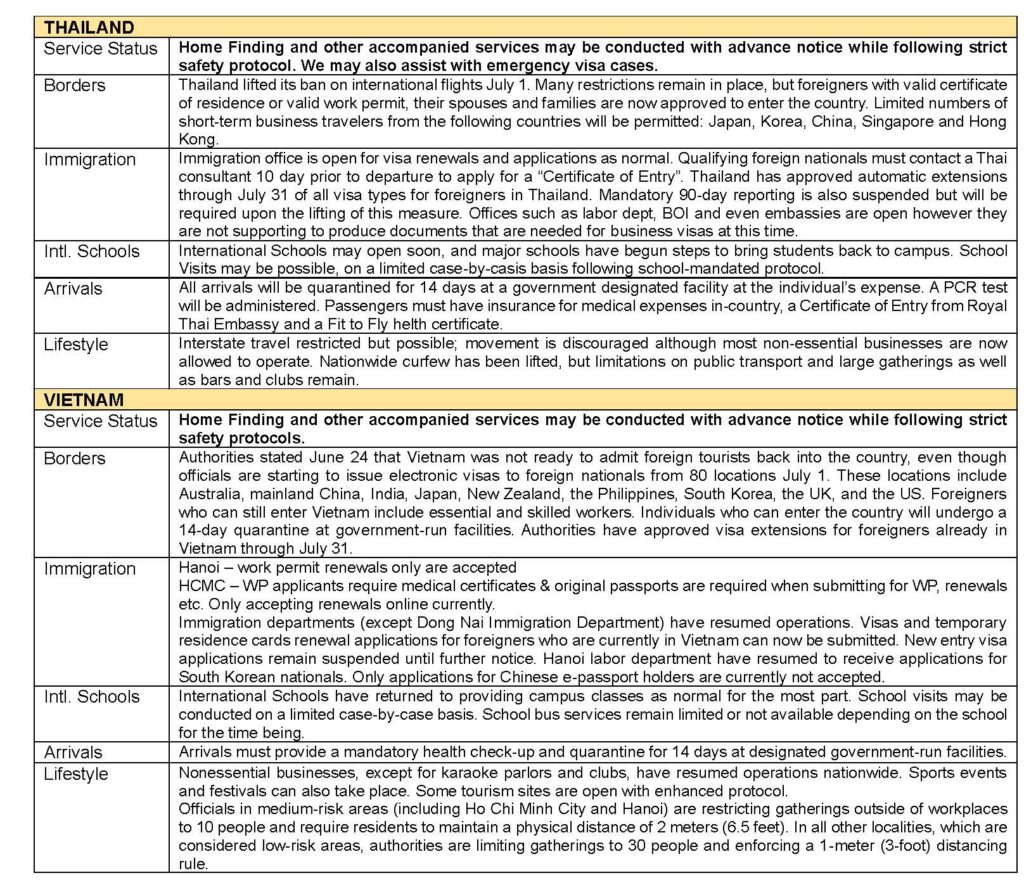 | THAILAND | |
|---|---|
| Service Status | Home Finding and other accompanied services may be conducted with advance notice while following strict safety protocol. We may also assist with emergency visa cases. |
| Borders | Thailand lifted its ban on international flights July 1. Many restrictions remain in place, but foreigners with valid certificate of residence or valid work permit, their spouses and families are now approved to enter the country. Limited numbers of short-term business travelers from the following countries will be permitted: Japan, Korea, China, Singapore and Hong Kong. |
| Immigration | Immigration office is open for visa renewals and applications as normal. Qualifying foreign nationals must contact a Thai consultant 10 day prior to departure to apply for a "Certificate of Entry". Thailand has approved automatic extensions through July 31 of all visa types for foreigners in Thailand. Mandatory 90-day reporting is also suspended but will be required upon the lifting of this measure. Offices such as labor dept, BOI and even embassies are open however they are not supporting to produce documents that are needed for business visas at this time. |
| Intl. Schools | International Schools may open soon, and major schools have begun steps to bring students back to campus. School Visits may be possible, on a limited case-by-casis basis following school-mandated protocol. |
| Arrivals | All arrivals will be quarantined for 14 days at a government designated facility at the individual's expense. A PCR test will be administered. Passengers must have insurance for medical expenses in-country, a Certificate of Entry from Royal Thai Embassy and a Fit to Fly helth certificate. |
| Lifestyle | Interstate travel restricted but possible; movement is discouraged although most non-essential businesses are now allowed to operate. Nationwide curfew has been lifted, but limitations on public transport and large gatherings as well as bars and clubs remain. |
| VIETNAM | |
| Service Status | Home Finding and other accompanied services may be conducted with advance notice while following strict safety protocols. |
| Borders | Authorities stated June 24 that Vietnam was not ready to admit foreign tourists back into the country, even though officials are starting to issue electronic visas to foreign nationals from 80 locations July 1. These locations include Australia, mainland China, India, Japan, New Zealand, the Philippines, South Korea, the UK, and the US. Foreigners who can still enter Vietnam include essential and skilled workers. Individuals who can enter the country will undergo a 14-day quarantine at government-run facilities. Authorities have approved visa extensions for foreigners already in Vietnam through July 31. |
| Immigration | Hanoi – work permit renewals only are accepted HCMC – WP applicants require medical certificates & original passports are required when submitting for WP, renewals etc. Only accepting renewals online currently. Immigration departments (except Dong Nai Immigration Department) have resumed operations. Visas and temporary residence cards renewal applications for foreigners who are currently in Vietnam can now be submitted. New entry visa applications remain suspended until further notice. Hanoi labor department have resumed to receive applications for South Korean nationals. Only applications for Chinese e-passport holders are currently not accepted. |
| Intl. Schools | International Schools have returned to providing campus classes as normal for the most part. School visits may be conducted on a limited case-by-case basis. School bus services remain limited or not available depending on the school for the time being. |
| Arrivals | Arrivals must provide a mandatory health check-up and quarantine for 14 days at designated government-run facilities. |
| Lifestyle | Nonessential businesses, except for karaoke parlors and clubs, have resumed operations nationwide. Sports events and festivals can also take place. Some tourism sites are open with enhanced protocol. Officials in medium-risk areas (including Ho Chi Minh City and Hanoi) are restricting gatherings outside of workplaces to 10 people and require residents to maintain a physical distance of 2 meters (6.5 feet). In all other localities, which are considered low-risk areas, authorities are limiting gatherings to 30 people and enforcing a 1-meter (3-foot) distancing rule. |